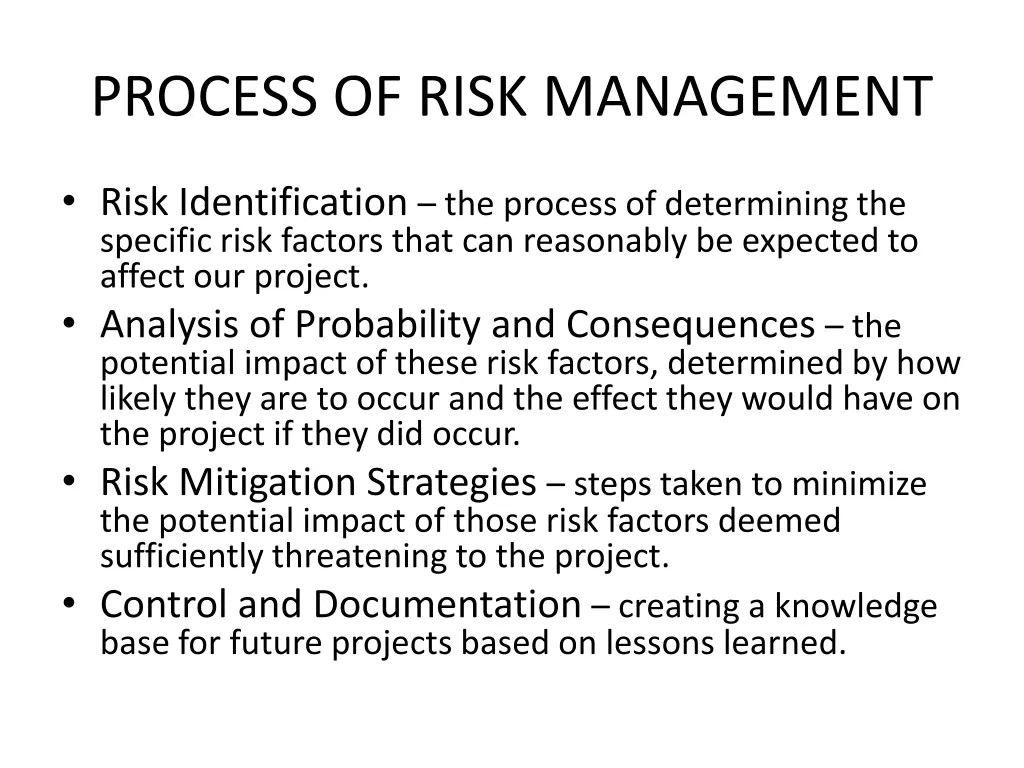 PROCESS OF RISK MANAGEMENT

• Risk Identification – the process of determining the specific risk factors that can reasonably be expected to affect our project.
• Analysis of Probability and Consequences – the potential impact of these risk factors, determined by how likely they are to occur and the effect they would have on the project if they did occur.
• Risk Mitigation Strategies – steps taken to minimize the potential impact of those risk factors deemed sufficiently threatening to the project.
• Control and Documentation – creating a knowledge base for future projects based on lessons learned.